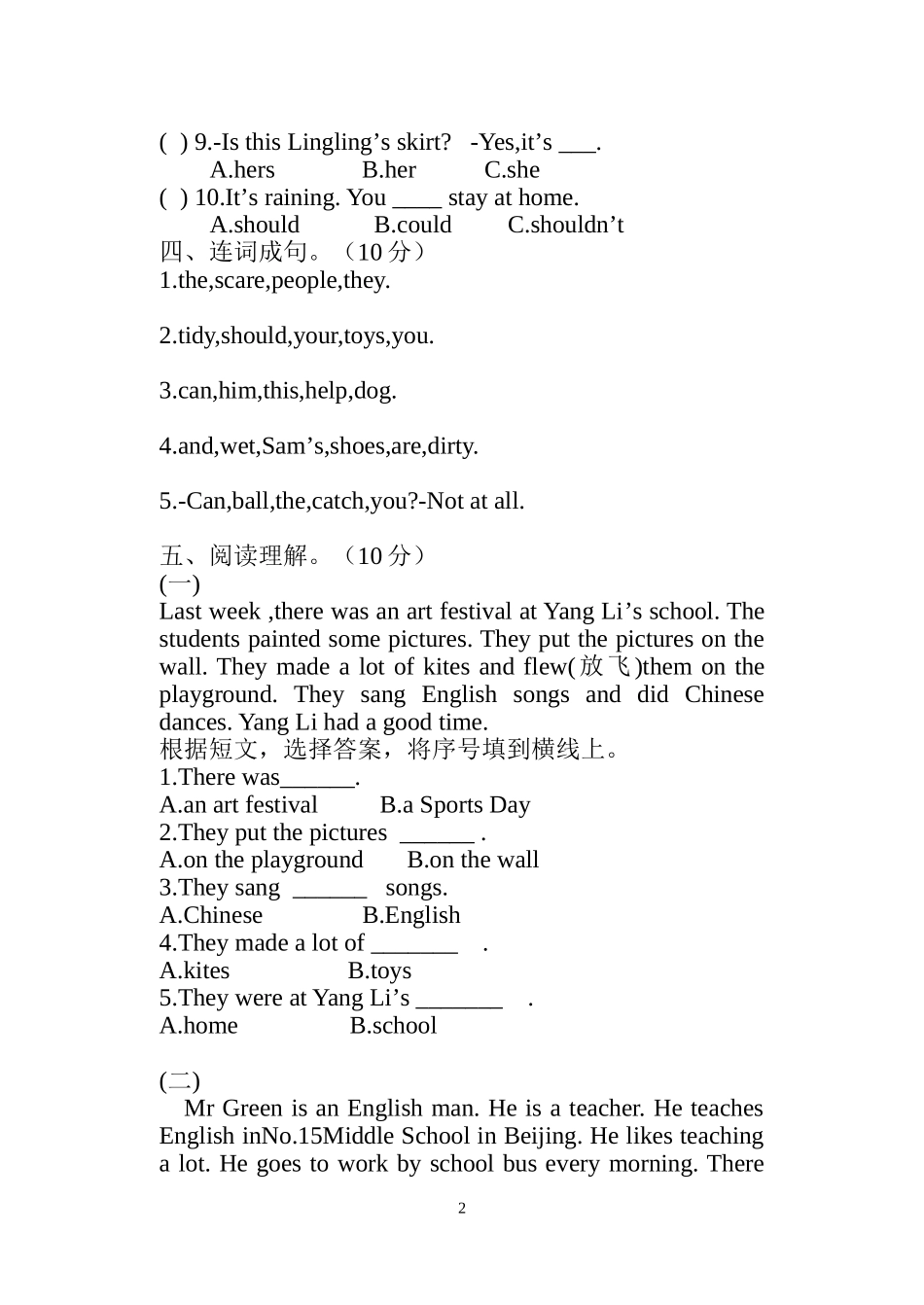 ( ) 9.-Is this Lingling’s skirt? -Yes,it’s ___.
A.hers B.her C.she
( ) 10.It’s raining. You ____ stay at home.
A.should B.could C.shouldn’t
四、连词成句。（10 分）
1.the,scare,people,they.

2.tidy,should,your,toys,you.

3.can,him,this,help,dog.

4.and,wet,Sam’s,shoes,are,dirty.

5.-Can,ball,the,catch,you?-Not at all.

五、阅读理解。（10 分）
(一)
Last week ,there was an art festival at Yang Li’s school. The students painted some pictures. They put the pictures on the wall. They made a lot of kites and flew(放飞)them on the playground. They sang English songs and did Chinese dances. Yang Li had a good time.
根据短文，选择答案，将序号填到横线上。
1.There was______.
A.an art festival B.a Sports Day
2.They put the pictures ______ .
A.on the playground B.on the wall
3.They sang ______ songs.
A.Chinese B.English
4.They made a lot of _______ .
A.kites B.toys
5.They were at Yang Li’s _______ .
A.home B.school

(二)
Mr Green is an English man. He is a teacher. He teaches English inNo.15Middle School in Beijing. He likes teaching a lot. He goes to work by school bus every morning. There

2